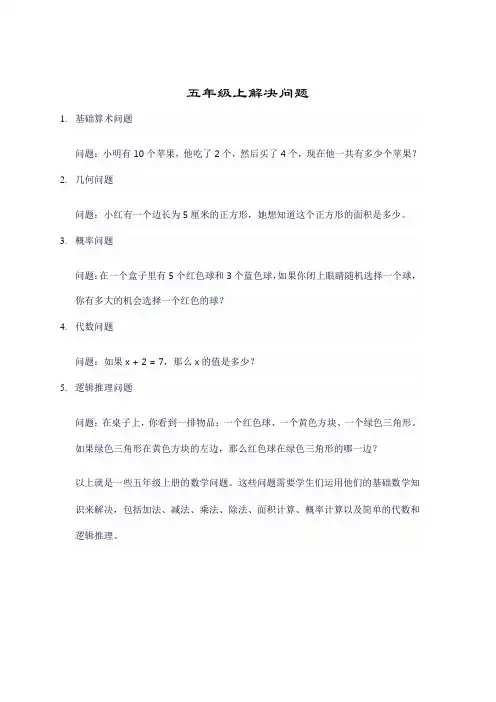 五年级上解决问题

1. 基础算术问题

问题：小明有 10 个苹果，他吃了 2 个，然后买了 4 个，现在他一共有多少个苹果？

2. 几何问题

问题：小红有一个边长为 5 厘米的正方形，她想知道这个正方形的面积是多少。

3. 概率问题

问题：在一个盒子里有 5 个红色球和 3 个蓝色球，如果你闭上眼睛随机选择一个球，你有多大的机会选择一个红色的球？

4. 代数问题

问题：如果 $x + 2 = 7$，那么 $x$ 的值是多少？

5. 逻辑推理问题

问题：在桌子上，你看到一排物品：一个红色球、一个黄色方块、一个绿色三角形。如果绿色三角形在黄色方块的左边，那么红色球在绿色三角形的哪一边？

以上就是一些五年级上册的数学问题。这些问题需要学生们运用他们的基础数学知识来解决，包括加法、减法、乘法、除法、面积计算、概率计算以及简单的代数和逻辑推理。